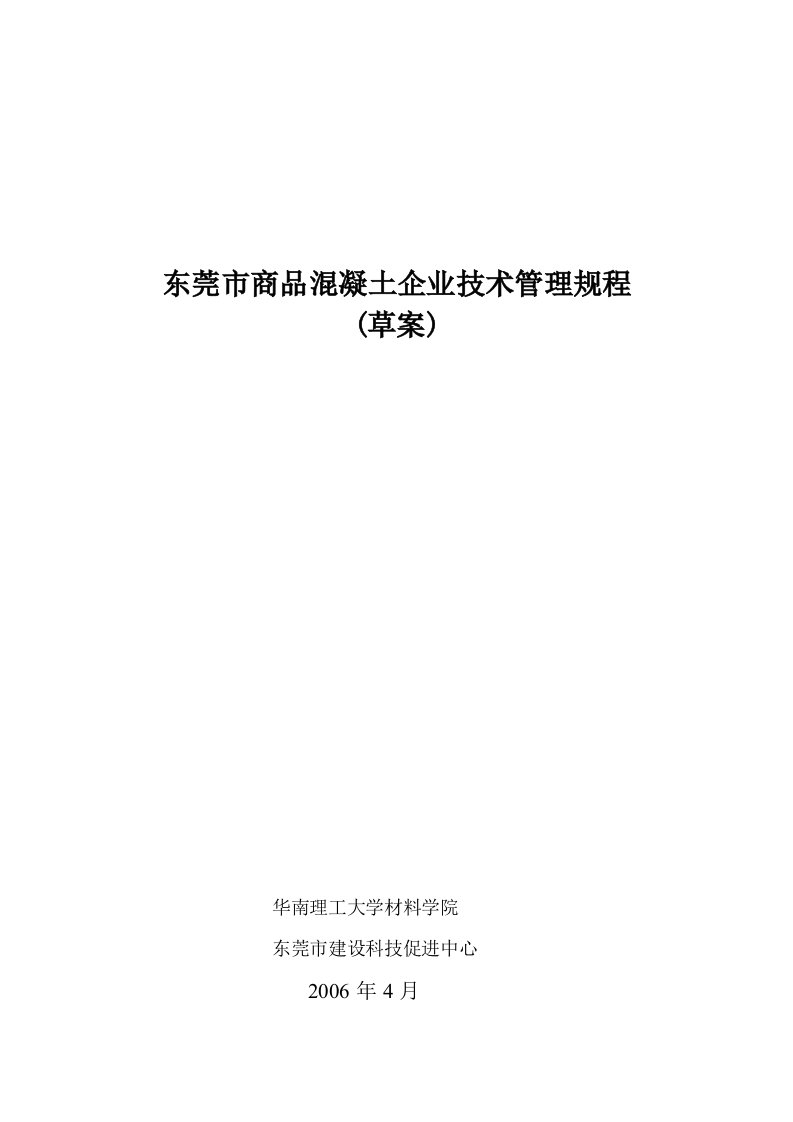 东莞市商品混凝土企业技术管理规程
（草案）

华南理工大学材料学院

东莞市建设科技促进中心

2006 年 4 月